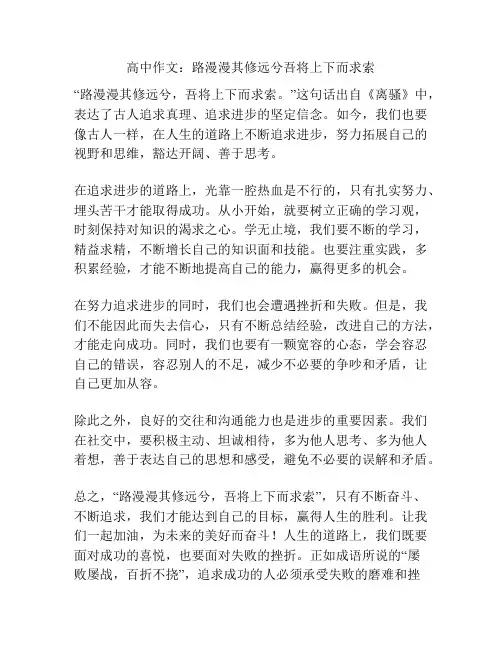 高中作文：路漫漫其修远兮吾将上下而求索

“路漫漫其修远兮，吾将上下而求索。”这句话出自《离骚》中，表达了古人追求真理、追求进步的坚定信念。如今，我们也要像古人一样，在人生的道路上不断追求进步，努力拓展自己的视野和思维，豁达开阔、善于思考。

在追求进步的道路上，光靠一腔热血是不行的，只有扎实努力、埋头苦干才能取得成功。从小开始，就要树立正确的学习观，时刻保持对知识的渴求之心。学无止境，我们要不断的学习，精益求精，不断增长自己的知识面和技能。也要注重实践，多积累经验，才能不断地提高自己的能力，赢得更多的机会。

在努力追求进步的同时，我们也会遭遇挫折和失败。但是，我们不能因此而失去信心，只有不断总结经验，改进自己的方法，才能走向成功。同时，我们也要有一颗宽容的心态，学会容忍自己的错误，容忍别人的不足，减少不必要的争吵和矛盾，让自己更加从容。

除此之外，良好的交往和沟通能力也是进步的重要因素。我们在社交中，要积极主动、坦诚相待，多为他人思考、多为他人着想，善于表达自己的思想和感受，避免不必要的误解和矛盾。

总之，“路漫漫其修远兮，吾将上下而求索”，只有不断奋斗、不断追求，我们才能达到自己的目标，赢得人生的胜利。让我们一起加油，为未来的美好而奋斗！人生的道路上，我们既要面对成功的喜悦，也要面对失败的挫折。正如成语所说的“屡败屡战，百折不挠”，追求成功的人必须承受失败的磨难和挫